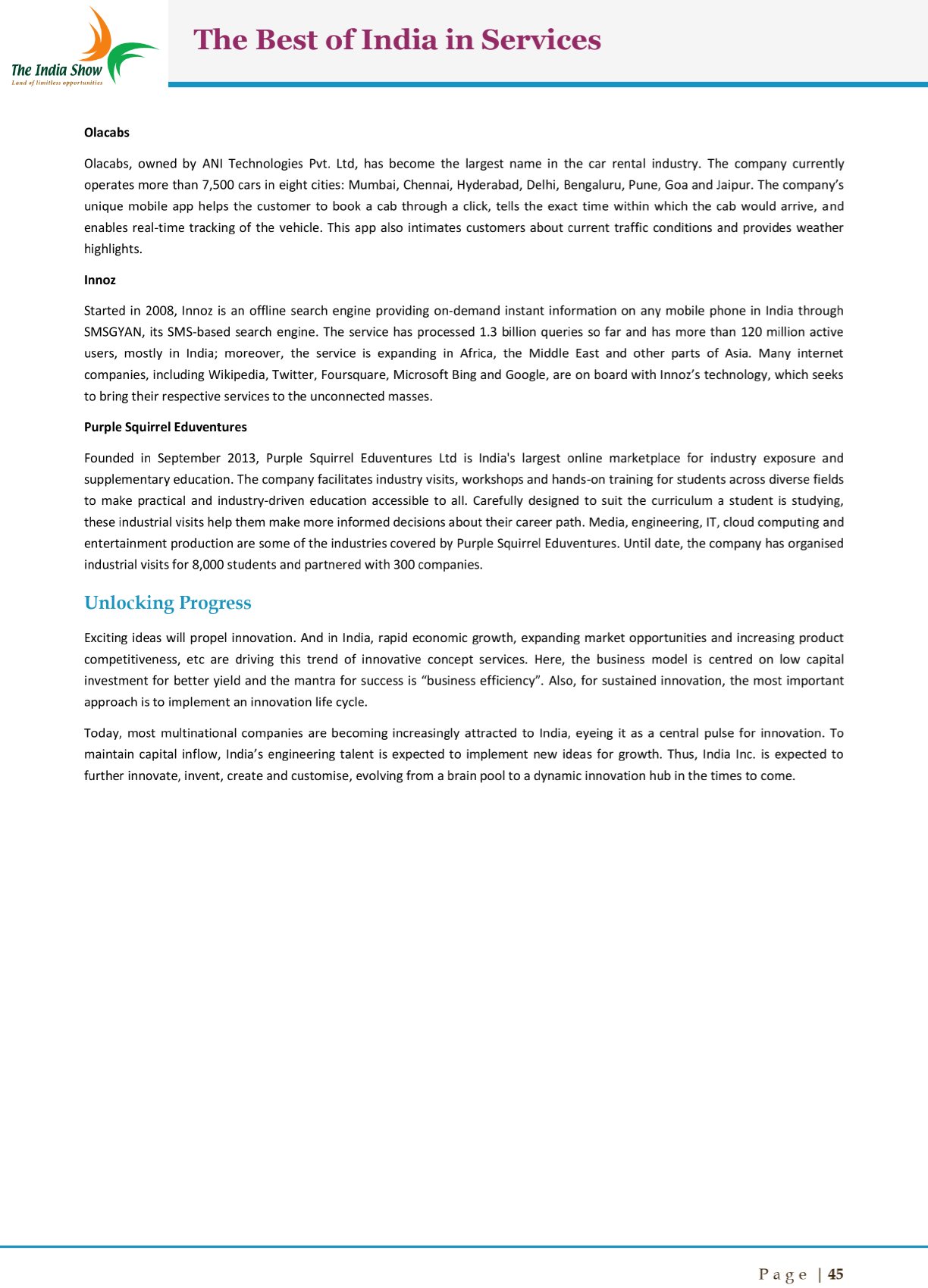 The India Show
Land of limitless opportunities

The Best of India in Services

Olacabs

Olacabs, owned by ANI Technologies Pvt. Ltd, has become the largest name in the car rental industry. The company currently operates more than 7,500 cars in eight cities: Mumbai, Chennai, Hyderabad, Delhi, Bengaluru, Pune, Goa and Jaipur. The company's unique mobile app helps the customer to book a cab through a click, tells the exact time within which the cab would arrive, and enables real-time tracking of the vehicle. This app also intimates customers about current traffic conditions and provides weather highlights.

Innoz

Started in 2008, Innoz is an offline search engine providing on-demand instant information on any mobile phone in India through SMSGYAN, its SMS-based search engine. The service has processed 1.3 billion queries so far and has more than 120 million active users, mostly in India; moreover, the service is expanding in Africa, the Middle East and other parts of Asia. Many internet companies, including Wikipedia, Twitter, Foursquare, Microsoft Bing and Google, are on board with Innoz's technology, which seeks to bring their respective services to the unconnected masses.

Purple Squirrel Eduventures

Founded in September 2013, Purple Squirrel Eduventures Ltd is India's largest online marketplace for industry exposure and supplementary education. The company facilitates industry visits, workshops and hands-on training for students across diverse fields to make practical and industry-driven education accessible to all. Carefully designed to suit the curriculum a student is studying, these industrial visits help them make more informed decisions about their career path. Media, engineering, IT, cloud computing and entertainment production are some of the industries covered by Purple Squirrel Eduventures. Until date, the company has organised industrial visits for 8,000 students and partnered with 300 companies.

Unlocking Progress

Exciting ideas will propel innovation. And in India, rapid economic growth, expanding market opportunities and increasing product competitiveness, etc are driving this trend of innovative concept services. Here, the business model is centred on low capital investment for better yield and the mantra for success is "business efficiency". Also, for sustained innovation, the most important approach is to implement an innovation life cycle.

Today, most multinational companies are becoming increasingly attracted to India, eyeing it as a central pulse for innovation. To maintain capital inflow, India's engineering talent is expected to implement new ideas for growth. Thus, India Inc. is expected to further innovate, invent, create and customise, evolving from a brain pool to a dynamic innovation hub in the times to come.

Page | 45